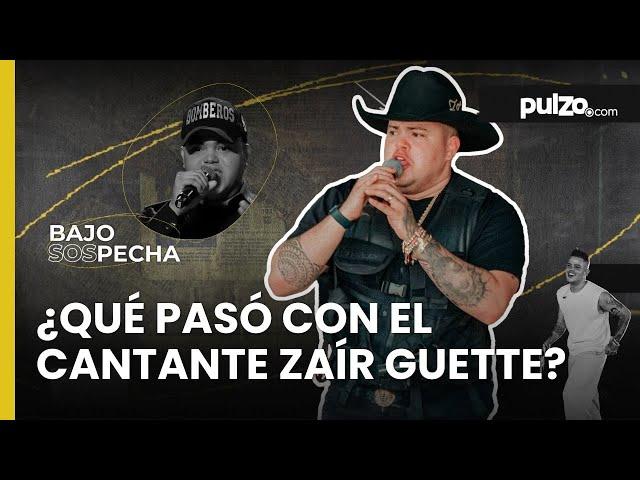 BOMBEROS

pulzo.com

BAJO SOSPECHA

¿QUÉ PASÓ CON EL CANTANTE ZAÍR GUETTE?